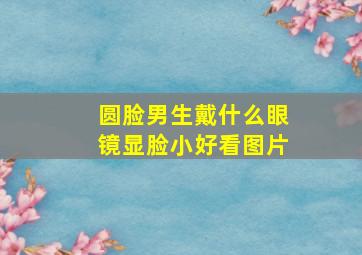 圆脸男生戴什么眼镜显脸小好看图片